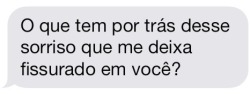 O que tem por trás desse sorriso que me deixa fissurado em você?